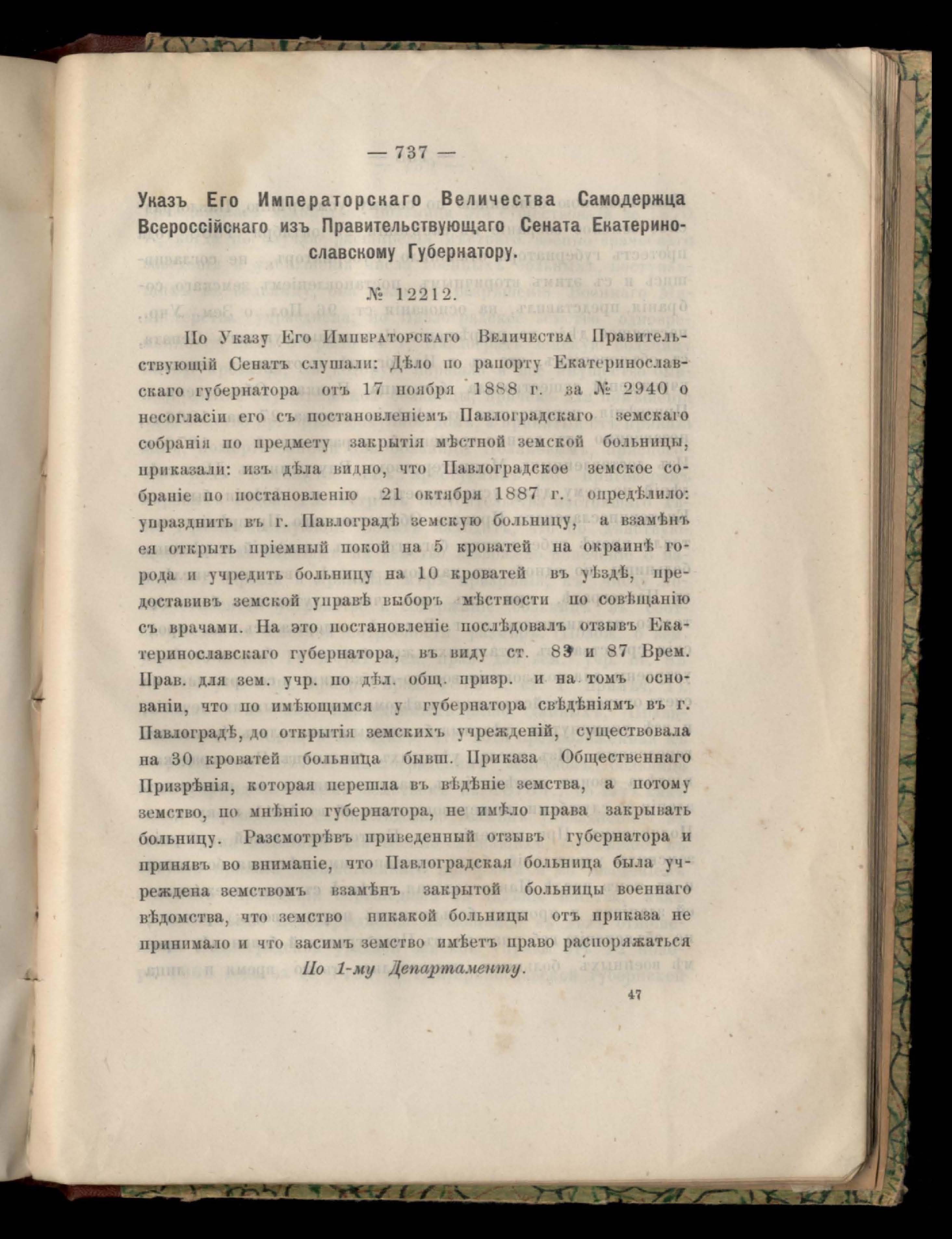 — 737 —

Указъ Его Императорскаго Величества Самодержца Всероссійскаго изъ Правительствующаго Сената Екатеринославскому Губернатору.

№ 12212.

По Указу Его Императорскаго Величества Правительствующій Сенатъ слушали: Дѣло по рапорту Екатеринославскаго губернатора отъ 17 ноября 1888 г. за № 2940 о несогласіи его съ постановленіемъ Павлоградскаго земскаго собранія по предмету закрытія мѣстной земской больницы, приказали: изъ дѣла видно, что Павлоградское земское собраніе по постановленію 21 октября 1887 г. опредѣлило: упразднить въ г. Павлоградѣ земскую больницу, а взамѣнъ ея открыть пріемный покой на 5 кроватей на окраинѣ города и учредить больницу на 10 кроватей въ уѣздѣ, предоставивъ земской управѣ выборъ мѣстности по совѣщанію съ врачами. На это постановленіе послѣдовалъ отзывъ Екатеринославскаго губернатора, въ виду ст. 83 и 87 Врем. Прав. для зем. учр. по дѣл. общ. призр. и на томъ основаніи, что по имѣющимся у губернатора свѣдѣніямъ въ г. Павлоградѣ, до открытія земскихъ учрежденій, существовала на 30 кроватей больница бывш. Приказа Общественнаго Призрѣнія, которая перешла въ вѣдѣніе земства, а потому земство, по мнѣнію губернатора, не имѣло права закрывать больницу. Разсмотрѣвъ приведенный отзывъ губернатора и принявъ во вниманіе, что Павлоградская больница была учреждена земствомъ взамѣнъ закрытой больницы военнаго вѣдомства, что земство никакой больницы отъ приказа не принимало и что засимъ земство имѣетъ право распоряжаться

По 1-му Департаменту.

47